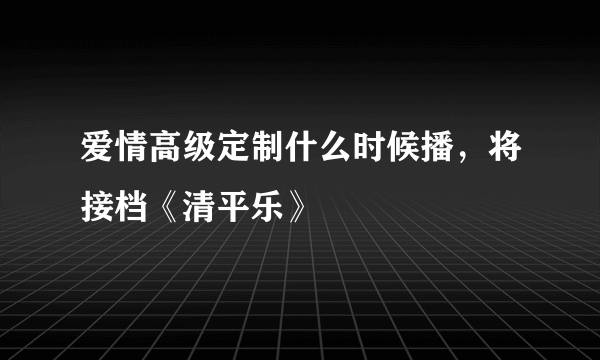 爱情高级定制什么时候播，将接档《清平乐》